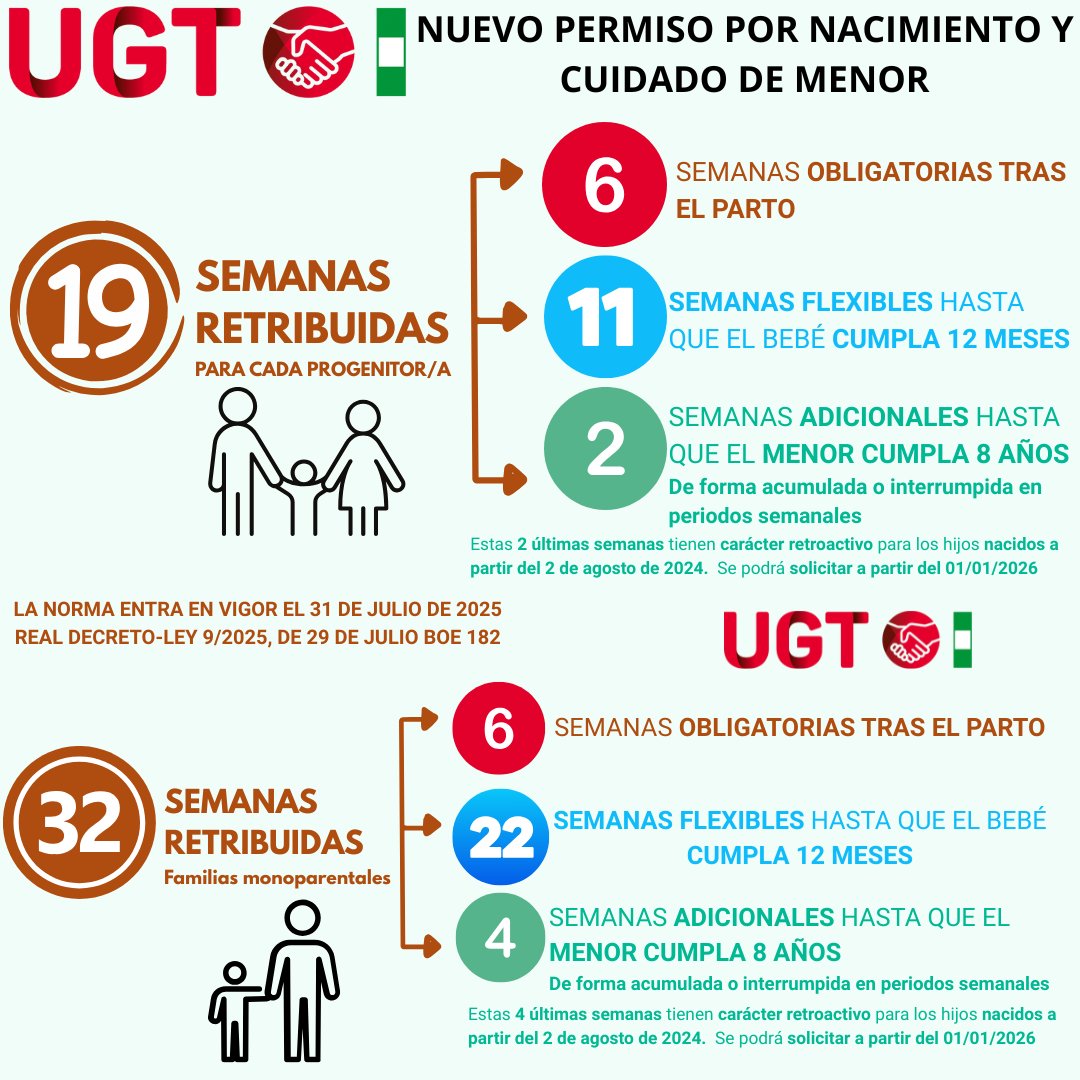 UGT

NUEVO PERMISO POR NACIMIENTO Y CUIDADO DE MENOR

19 SEMANAS RETRIBUIDAS
PARA CADA PROGENITOR/A

6 SEMANAS OBLIGATORIAS TRAS EL PARTO

11 SEMANAS FLEXIBLES HASTA QUE EL BEBÉ CUMPLA 12 MESES

2 SEMANAS ADICIONALES HASTA QUE EL MENOR CUMPLA 8 AÑOS
De forma acumulada o interrumpida en periodos semanales

Estas 2 últimas semanas tienen carácter retroactivo para los hijos nacidos a partir del 2 de agosto de 2024. Se podrá solicitar a partir del 01/01/2026

LA NORMA ENTRA EN VIGOR EL 31 DE JULIO DE 2025
REAL DECRETO-LEY 9/2025, DE 29 DE JULIO BOE 182

UGT

32 SEMANAS RETRIBUIDAS
Familias monoparentales

6 SEMANAS OBLIGATORIAS TRAS EL PARTO

22 SEMANAS FLEXIBLES HASTA QUE EL BEBÉ CUMPLA 12 MESES

4 SEMANAS ADICIONALES HASTA QUE EL MENOR CUMPLA 8 AÑOS
De forma acumulada o interrumpida en periodos semanales

Estas 4 últimas semanas tienen carácter retroactivo para los hijos nacidos a partir del 2 de agosto de 2024. Se podrá solicitar a partir del 01/01/2026